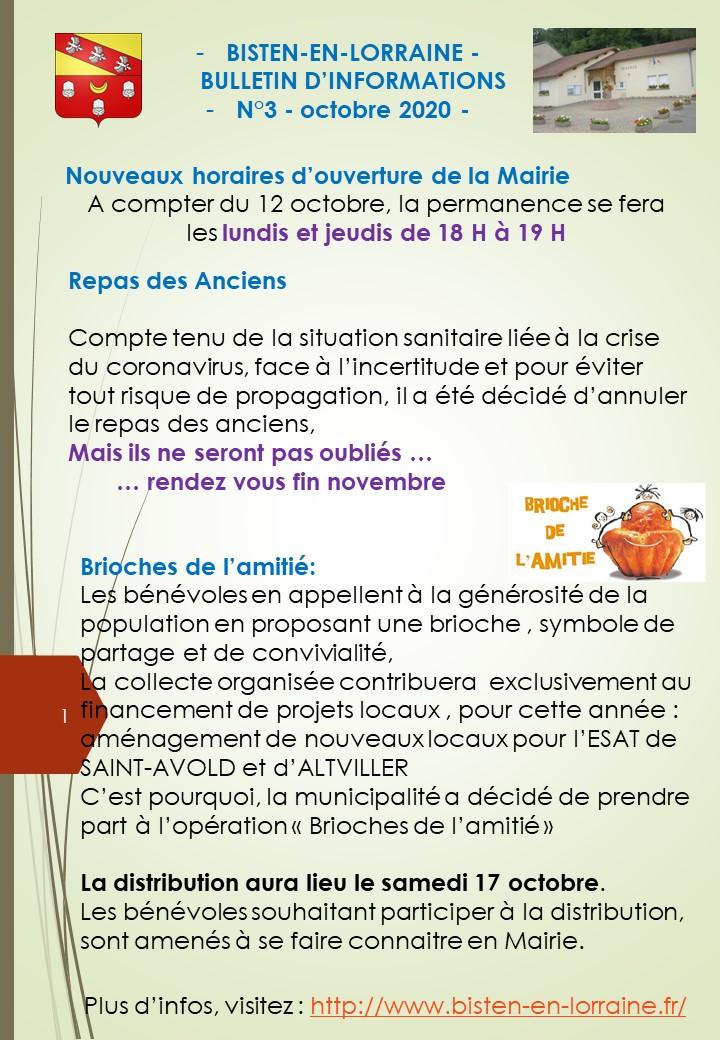 - BISTEN-EN-LORRAINE -
BULLETIN D'INFORMATIONS
- N°3 - octobre 2020 -

Nouveaux horaires d'ouverture de la Mairie
A compter du 12 octobre, la permanence se fera les lundis et jeudis de 18 H à 19 H

Repas des Anciens

Compte tenu de la situation sanitaire liée à la crise du coronavirus, face à l'incertitude et pour éviter tout risque de propagation, il a été décidé d'annuler le repas des anciens,
Mais ils ne seront pas oubliés …
… rendez vous fin novembre

BRIOCHE DE L'AMITIE

Brioches de l'amitié:
Les bénévoles en appellent à la générosité de la population en proposant une brioche , symbole de partage et de convivialité,
La collecte organisée contribuera exclusivement au financement de projets locaux , pour cette année : aménagement de nouveaux locaux pour l'ESAT de SAINT-AVOLD et d'ALTVILLER
C'est pourquoi, la municipalité a décidé de prendre part à l'opération « Brioches de l'amitié »

La distribution aura lieu le samedi 17 octobre.
Les bénévoles souhaitant participer à la distribution, sont amenés à se faire connaitre en Mairie.

1

Plus d'infos, visitez : http://www.bisten-en-lorraine.fr/